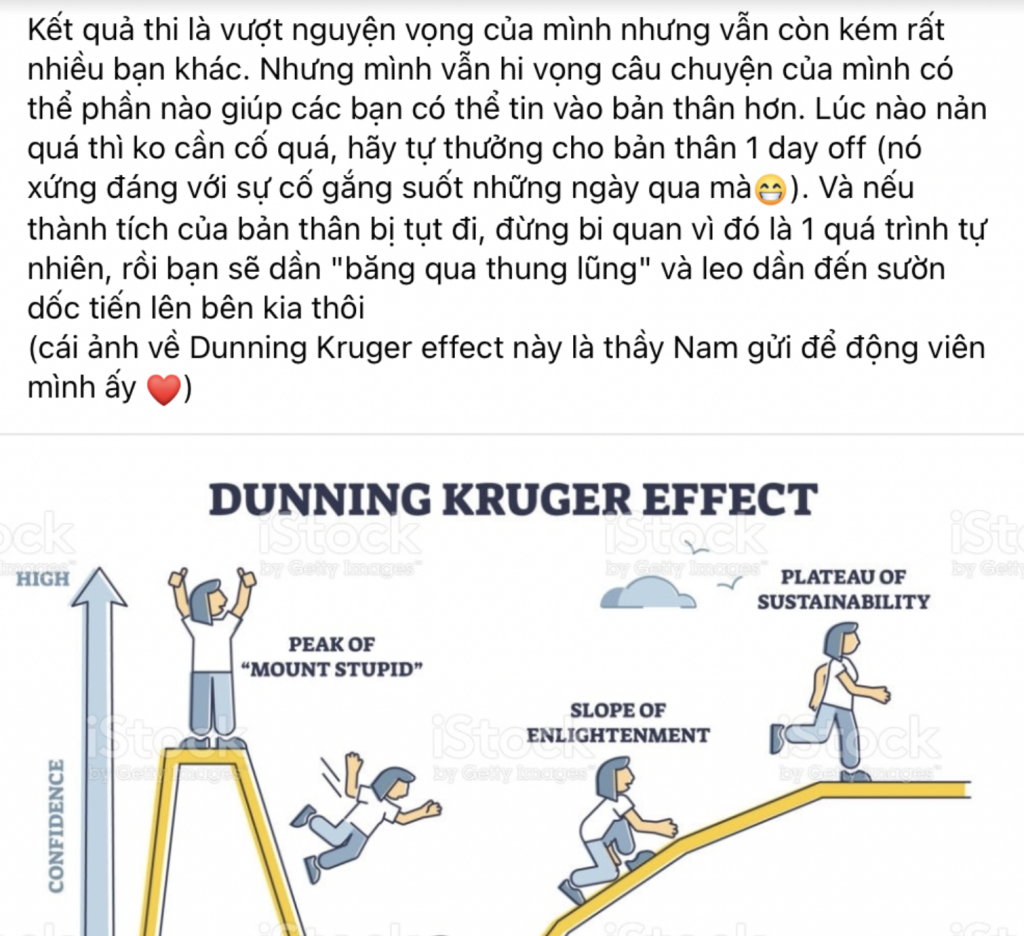 Kết quả thi là vượt nguyện vọng của mình nhưng vẫn còn kém rất nhiều bạn khác. Nhưng mình vẫn hi vọng câu chuyện của mình có thể phần nào giúp các bạn có thể tin vào bản thân hơn. Lúc nào nản quá thì ko cần cố quá, hãy tự thưởng cho bản thân 1 day off (nó xứng đáng với sự cố gắng suốt những ngày qua mà😁). Và nếu thành tích của bản thân bị tụt đi, đừng bi quan vì đó là 1 quá trình tự nhiên, rồi bạn sẽ dần "băng qua thung lũng" và leo dần đến sườn dốc tiến lên bên kia thôi
(cái ảnh về Dunning Kruger effect này là thầy Nam gửi để động viên mình ấy ❤️)

DUNNING KRUGER EFFECT

iStock by Getty Images

HIGH

CONFIDENCE

PEAK OF "MOUNT STUPID"

SLOPE OF ENLIGHTENMENT

PLATEAU OF SUSTAINABILITY